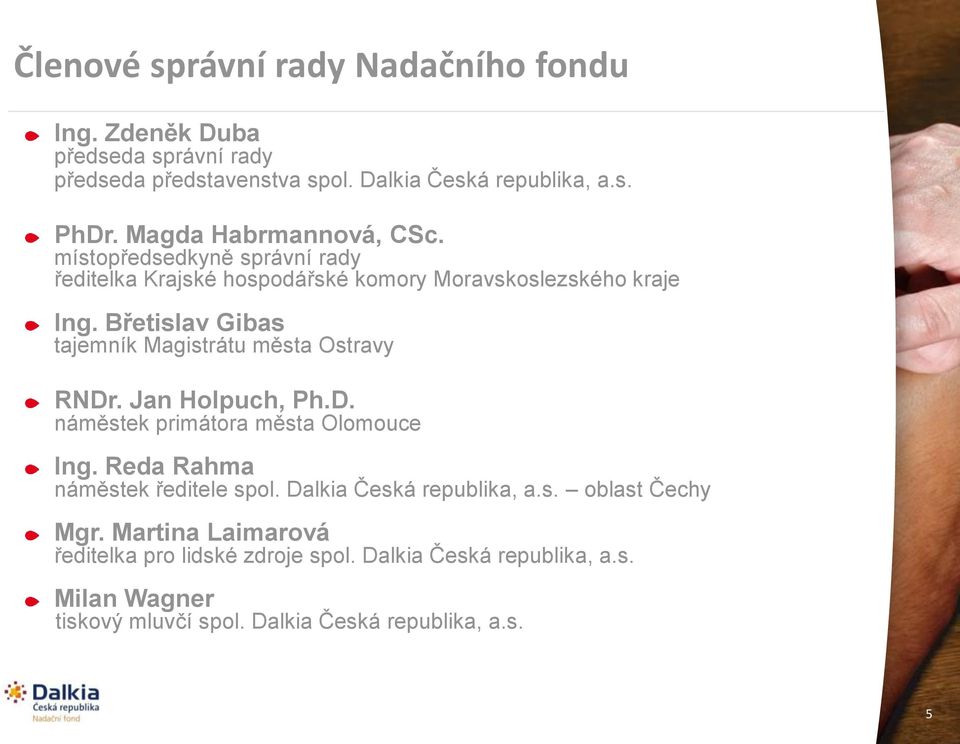 Členové správní rady Nadačního fondu

Ing. Zdeněk Duba
předseda správní rady
předseda představenstva spol. Dalkia Česká republika, a.s.

PhDr. Magda Habrmannová, CSc.
místopředsedkyně správní rady
ředitelka Krajské hospodářské komory Moravskoslezského kraje

Ing. Břetislav Gibas
tajemník Magistrátu města Ostravy

RNDr. Jan Holpuch, Ph.D.
náměstek primátora města Olomouce

Ing. Reda Rahma
náměstek ředitele spol. Dalkia Česká republika, a.s. – oblast Čechy

Mgr. Martina Laimarová
ředitelka pro lidské zdroje spol. Dalkia Česká republika, a.s.

Milan Wagner
tiskový mluvčí spol. Dalkia Česká republika, a.s.

Dalkia
Česká republika
Nadační fond

5